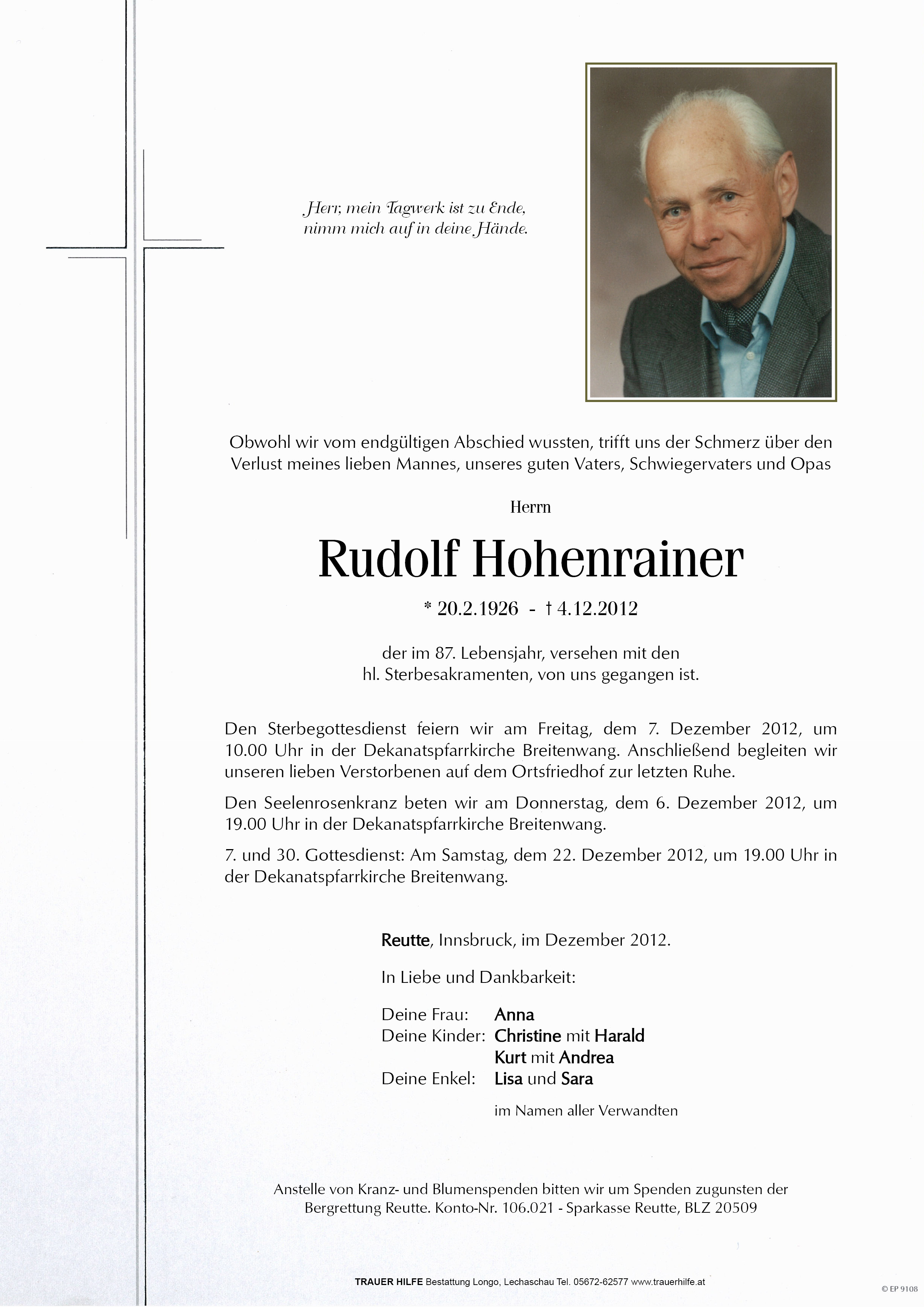 Herr, mein Tagwerk ist zu Ende,
nimm mich auf in deine Hände.

Obwohl wir vom endgültigen Abschied wussten, trifft uns der Schmerz über den Verlust meines lieben Mannes, unseres guten Vaters, Schwiegervaters und Opas

Herrn

Rudolf Hohenrainer

* 20.2.1926 - † 4.12.2012

der im 87. Lebensjahr, versehen mit den hl. Sterbesakramenten, von uns gegangen ist.

Den Sterbegottesdienst feiern wir am Freitag, dem 7. Dezember 2012, um 10.00 Uhr in der Dekanatspfarrkirche Breitenwang. Anschließend begleiten wir unseren lieben Verstorbenen auf dem Ortsfriedhof zur letzten Ruhe.

Den Seelenrosenkranz beten wir am Donnerstag, dem 6. Dezember 2012, um 19.00 Uhr in der Dekanatspfarrkirche Breitenwang.

7. und 30. Gottesdienst: Am Samstag, dem 22. Dezember 2012, um 19.00 Uhr in der Dekanatspfarrkirche Breitenwang.

Reutte, Innsbruck, im Dezember 2012.

In Liebe und Dankbarkeit:

Deine Frau: Anna
Deine Kinder: Christine mit Harald
Kurt mit Andrea
Deine Enkel: Lisa und Sara

im Namen aller Verwandten

Anstelle von Kranz- und Blumenspenden bitten wir um Spenden zugunsten der Bergrettung Reutte. Konto-Nr. 106.021 - Sparkasse Reutte, BLZ 20509

TRAUER HILFE Bestattung Longo, Lechaschau Tel. 05672-62577 www.trauerhilfe.at

© EP 9108